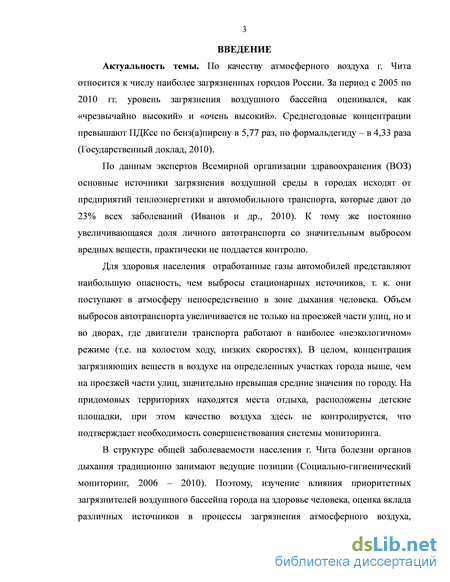 3

ВВЕДЕНИЕ

Актуальность темы. По качеству атмосферного воздуха г. Чита относится к числу наиболее загрязненных городов России. За период с 2005 по 2010 гг. уровень загрязнения воздушного бассейна оценивался, как «чрезвычайно высокий» и «очень высокий». Среднегодовые концентрации превышают ПДКсс по бенз(а)пирену в 5,77 раз, по формальдегиду – в 4,33 раза (Государственный доклад, 2010).

По данным экспертов Всемирной организации здравоохранения (ВОЗ) основные источники загрязнения воздушной среды в городах исходят от предприятий теплоэнергетики и автомобильного транспорта, которые дают до 23% всех заболеваний (Иванов и др., 2010). К тому же постоянно увеличивающаяся доля личного автотранспорта со значительным выбросом вредных веществ, практически не поддается контролю.

Для здоровья населения отработанные газы автомобилей представляют наибольшую опасность, чем выбросы стационарных источников, т. к. они поступают в атмосферу непосредственно в зоне дыхания человека. Объем выбросов автотранспорта увеличивается не только на проезжей части улиц, но и во дворах, где двигатели транспорта работают в наиболее «неэкологичном» режиме (т.е. на холостом ходу, низких скоростях). В целом, концентрация загрязняющих веществ в воздухе на определенных участках города выше, чем на проезжей части улиц, значительно превышая средние значения по городу. На придомовых территориях находятся места отдыха, расположены детские площадки, при этом качество воздуха здесь не контролируется, что подтверждает необходимость совершенствования системы мониторинга.

В структуре общей заболеваемости населения г. Чита болезни органов дыхания традиционно занимают ведущие позиции (Социально-гигиенический мониторинг, 2006 – 2010). Поэтому, изучение влияния приоритетных загрязнителей воздушного бассейна города на здоровье человека, оценка вклада различных источников в процессы загрязнения атмосферного воздуха,

dsLib.net
библиотека диссертаций